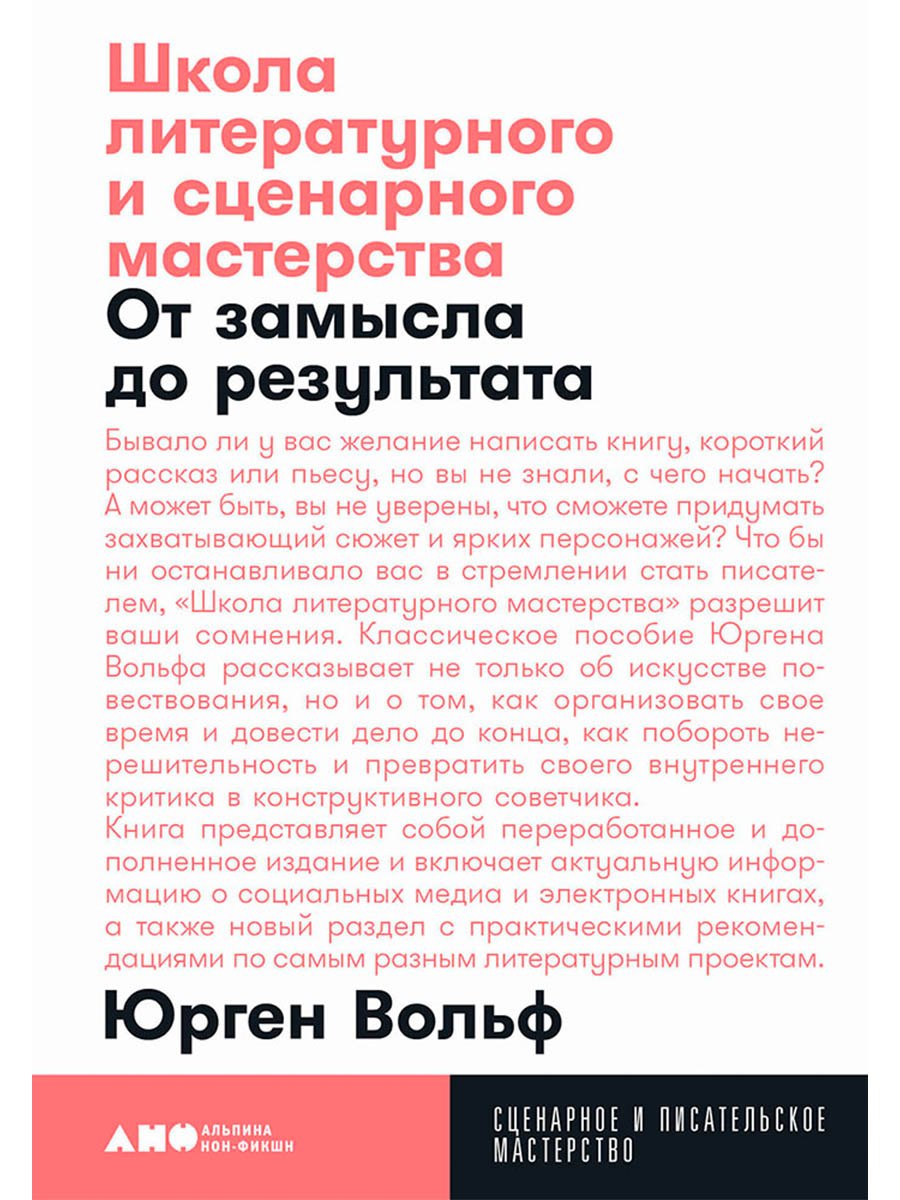 Школа литературного и сценарного мастерства
От замысла до результата

Бывало ли у вас желание написать книгу, короткий рассказ или пьесу, но вы не знали, с чего начать? А может быть, вы не уверены, что сможете придумать захватывающий сюжет и ярких персонажей? Что бы ни останавливало вас в стремлении стать писателем, «Школа литературного мастерства» разрешит ваши сомнения. Классическое пособие Юргена Вольфа рассказывает не только об искусстве повествования, но и о том, как организовать свое время и довести дело до конца, как побороть нерешительность и превратить своего внутреннего критика в конструктивного советчика.
Книга представляет собой переработанное и дополненное издание и включает актуальную информацию о социальных медиа и электронных книгах, а также новый раздел с практическими рекомендациями по самым разным литературным проектам.

Юрген Вольф

АНФ АЛЬПИНА НОН-ФИКШН

СЦЕНАРНОЕ И ПИСАТЕЛЬСКОЕ МАСТЕРСТВО